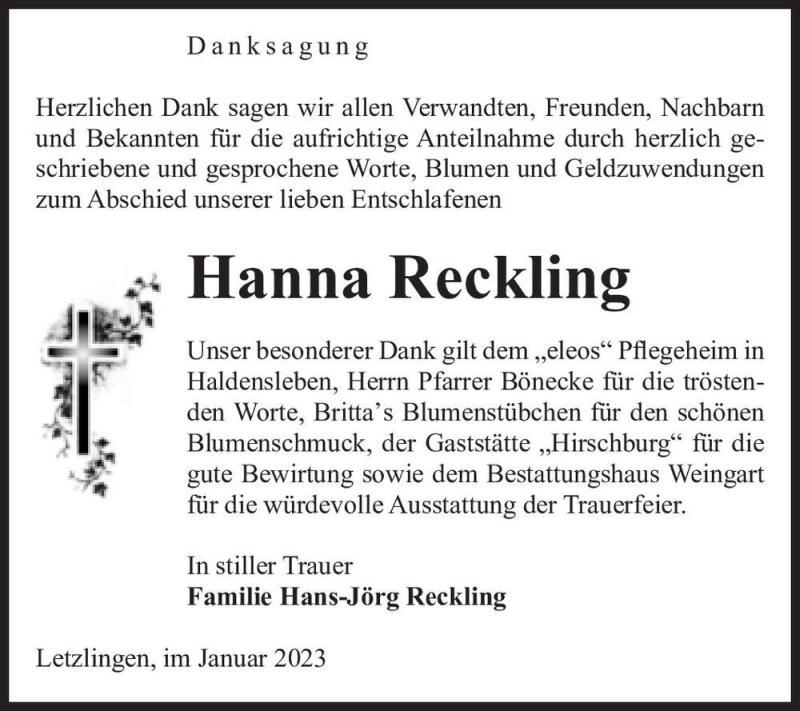 Danksagung

Herzlichen Dank sagen wir allen Verwandten, Freunden, Nachbarn und Bekannten für die aufrichtige Anteilnahme durch herzlich geschriebene und gesprochene Worte, Blumen und Geldzuwendungen zum Abschied unserer lieben Entschlafenen

Hanna Reckling

Unser besonderer Dank gilt dem „eleos“ Pflegeheim in Haldensleben, Herrn Pfarrer Bönecke für die tröstenden Worte, Britta’s Blumenstübchen für den schönen Blumenschmuck, der Gaststätte „Hirschburg“ für die gute Bewirtung sowie dem Bestattungshaus Weingart für die würdevolle Ausstattung der Trauerfeier.

In stiller Trauer
Familie Hans-Jörg Reckling

Letzlingen, im Januar 2023